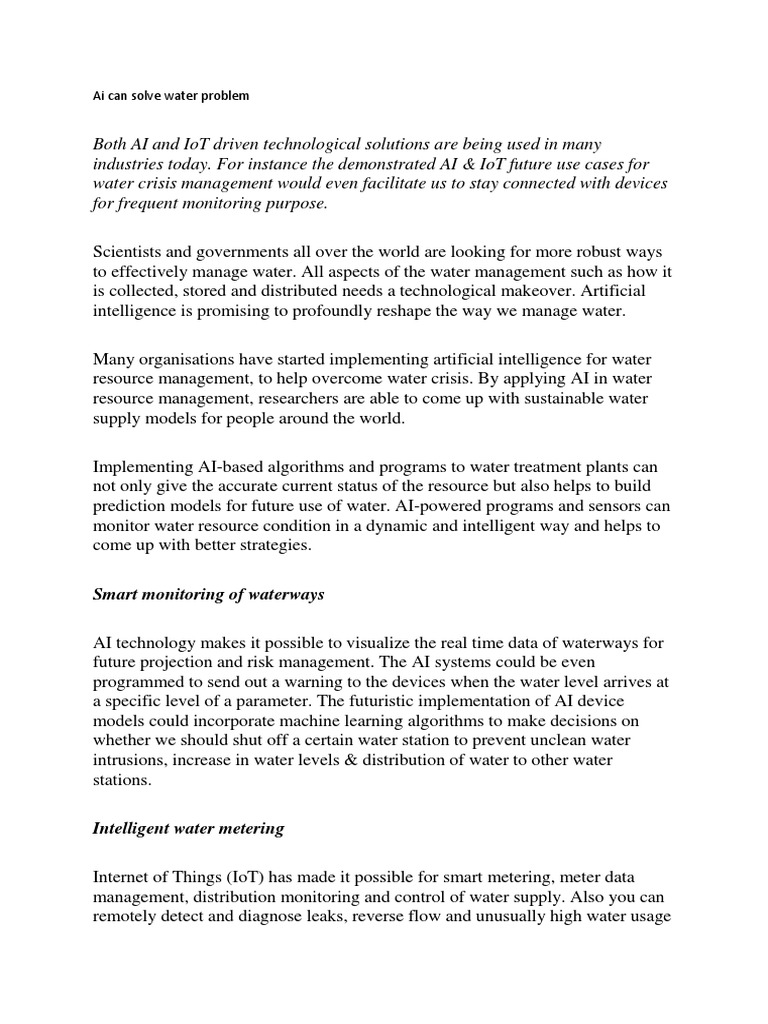 Ai can solve water problem

Both AI and IoT driven technological solutions are being used in many industries today. For instance the demonstrated AI & IoT future use cases for water crisis management would even facilitate us to stay connected with devices for frequent monitoring purpose.

Scientists and governments all over the world are looking for more robust ways to effectively manage water. All aspects of the water management such as how it is collected, stored and distributed needs a technological makeover. Artificial intelligence is promising to profoundly reshape the way we manage water.

Many organisations have started implementing artificial intelligence for water resource management, to help overcome water crisis. By applying AI in water resource management, researchers are able to come up with sustainable water supply models for people around the world.

Implementing AI-based algorithms and programs to water treatment plants can not only give the accurate current status of the resource but also helps to build prediction models for future use of water. AI-powered programs and sensors can monitor water resource condition in a dynamic and intelligent way and helps to come up with better strategies.

Smart monitoring of waterways

AI technology makes it possible to visualize the real time data of waterways for future projection and risk management. The AI systems could be even programmed to send out a warning to the devices when the water level arrives at a specific level of a parameter. The futuristic implementation of AI device models could incorporate machine learning algorithms to make decisions on whether we should shut off a certain water station to prevent unclean water intrusions, increase in water levels & distribution of water to other water stations.

Intelligent water metering

Internet of Things (IoT) has made it possible for smart metering, meter data management, distribution monitoring and control of water supply. Also you can remotely detect and diagnose leaks, reverse flow and unusually high water usage